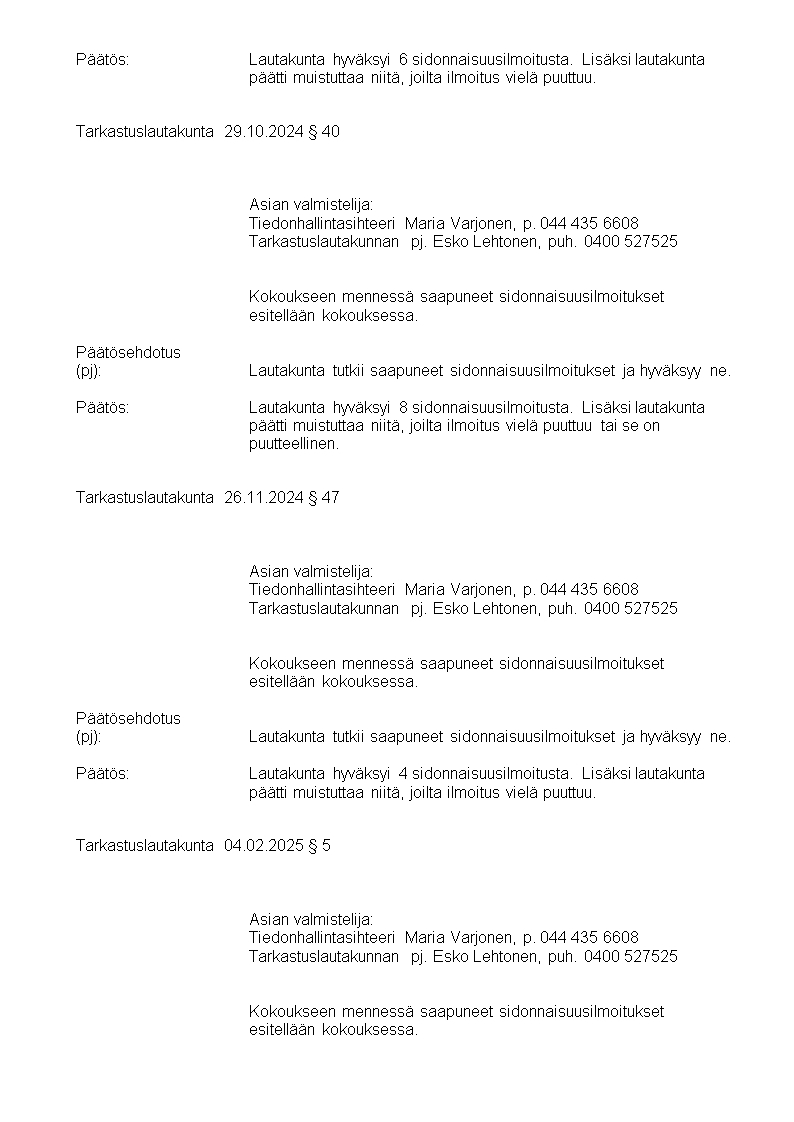 Päätös: Lautakunta hyväksyi 6 sidonnaisuusilmoitusta. Lisäksi lautakunta päätti muistuttaa niitä, joilta ilmoitus vielä puuttuu.

Tarkastuslautakunta 29.10.2024 § 40

Asian valmistelija:
Tiedonhallintasihteeri Maria Varjonen, p. 044 435 6608
Tarkastuslautakunnan pj. Esko Lehtonen, puh. 0400 527525

Kokoukseen mennessä saapuneet sidonnaisuusilmoitukset esitellään kokouksessa.

Päätösehdotus (pj): Lautakunta tutkii saapuneet sidonnaisuusilmoitukset ja hyväksyy ne.

Päätös: Lautakunta hyväksyi 8 sidonnaisuusilmoitusta. Lisäksi lautakunta päätti muistuttaa niitä, joilta ilmoitus vielä puuttuu tai se on puutteellinen.

Tarkastuslautakunta 26.11.2024 § 47

Asian valmistelija:
Tiedonhallintasihteeri Maria Varjonen, p. 044 435 6608
Tarkastuslautakunnan pj. Esko Lehtonen, puh. 0400 527525

Kokoukseen mennessä saapuneet sidonnaisuusilmoitukset esitellään kokouksessa.

Päätösehdotus (pj): Lautakunta tutkii saapuneet sidonnaisuusilmoitukset ja hyväksyy ne.

Päätös: Lautakunta hyväksyi 4 sidonnaisuusilmoitusta. Lisäksi lautakunta päätti muistuttaa niitä, joilta ilmoitus vielä puuttuu.

Tarkastuslautakunta 04.02.2025 § 5

Asian valmistelija:
Tiedonhallintasihteeri Maria Varjonen, p. 044 435 6608
Tarkastuslautakunnan pj. Esko Lehtonen, puh. 0400 527525

Kokoukseen mennessä saapuneet sidonnaisuusilmoitukset esitellään kokouksessa.